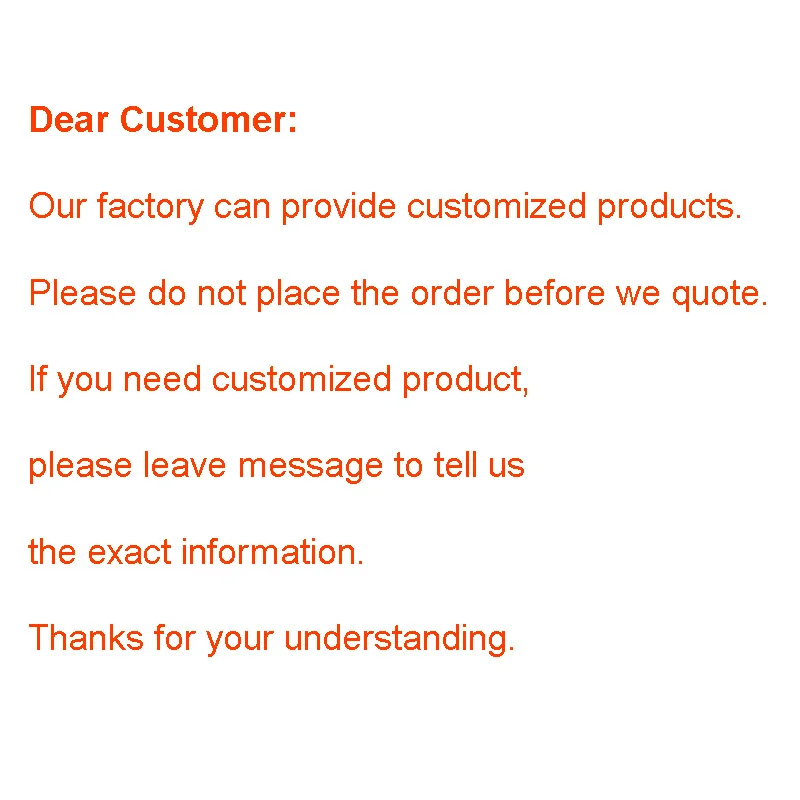 Dear Customer:

Our factory can provide customized products.

Please do not place the order before we quote.

If you need customized product,

please leave message to tell us

the exact information.

Thanks for your understanding.